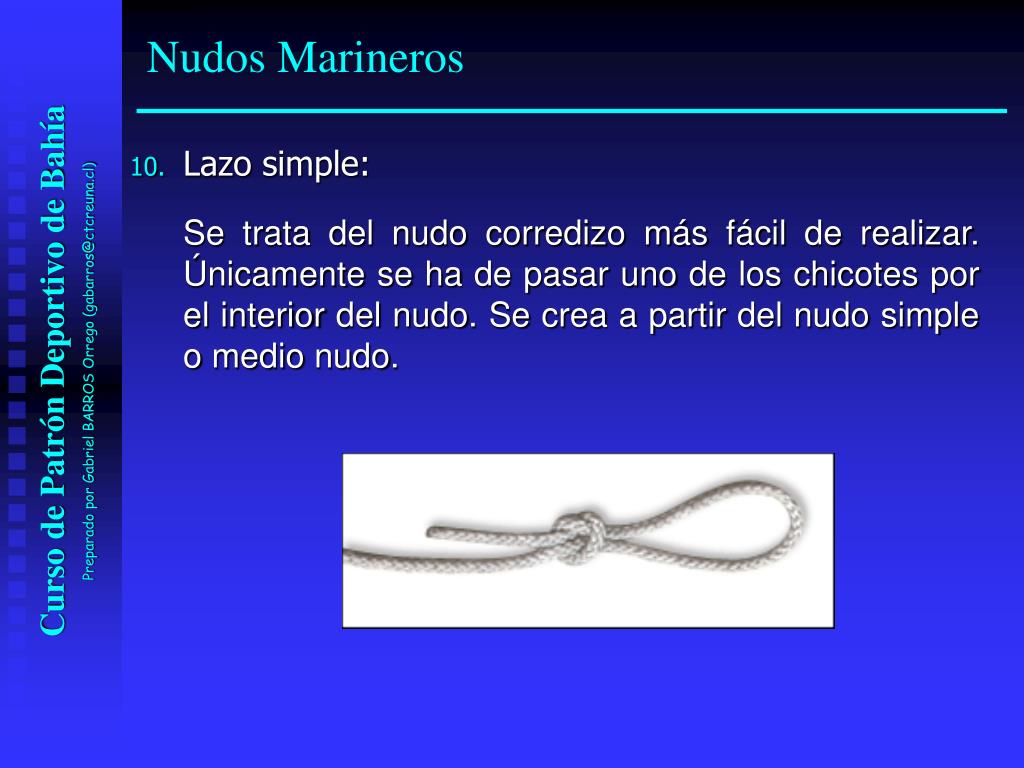 Curso de Patrón Deportivo de Bahía

Preparado por Gabriel BARROS Orrego (gabarros@ctcreuna.cl)

Nudos Marineros

10. Lazo simple:

Se trata del nudo corredizo más fácil de realizar. Únicamente se ha de pasar uno de los chicotes por el interior del nudo. Se crea a partir del nudo simple o medio nudo.